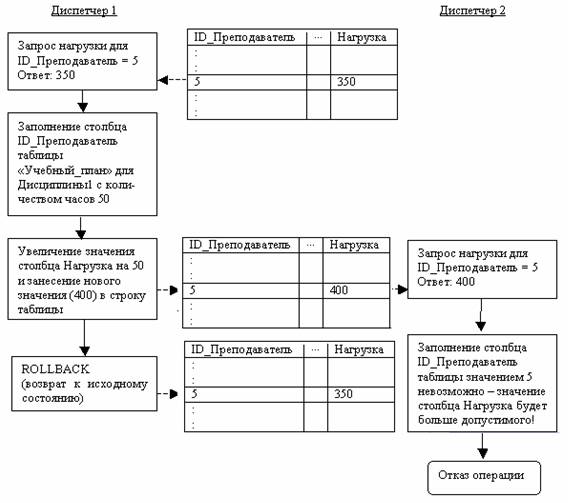 Диспетчер 1

Диспетчер 2

Запрос нагрузки для ID_Преподаватель = 5
Ответ: 350

| ID_Преподаватель | ... | Нагрузка |
|---|---|---|
| : | | |
| 5 | | 350 |
| : | | |

Заполнение столбца ID_Преподаватель таблицы «Учебный_план» для Дисциплины1 с количеством часов 50

Увеличение значения столбца Нагрузка на 50 и занесение нового значения (400) в строку таблицы

| ID_Преподаватель | ... | Нагрузка |
|---|---|---|
| : | | |
| 5 | | 400 |
| : | | |

Запрос нагрузки для ID_Преподаватель = 5
Ответ: 400

ROLLBACK (возврат к исходному состоянию)

| ID_Преподаватель | ... | Нагрузка |
|---|---|---|
| : | | |
| 5 | | 350 |
| : | | |

Заполнение столбца ID_Преподаватель таблицы значением 5 невозможно – значение столбца Нагрузка будет больше допустимого!

Отказ операции